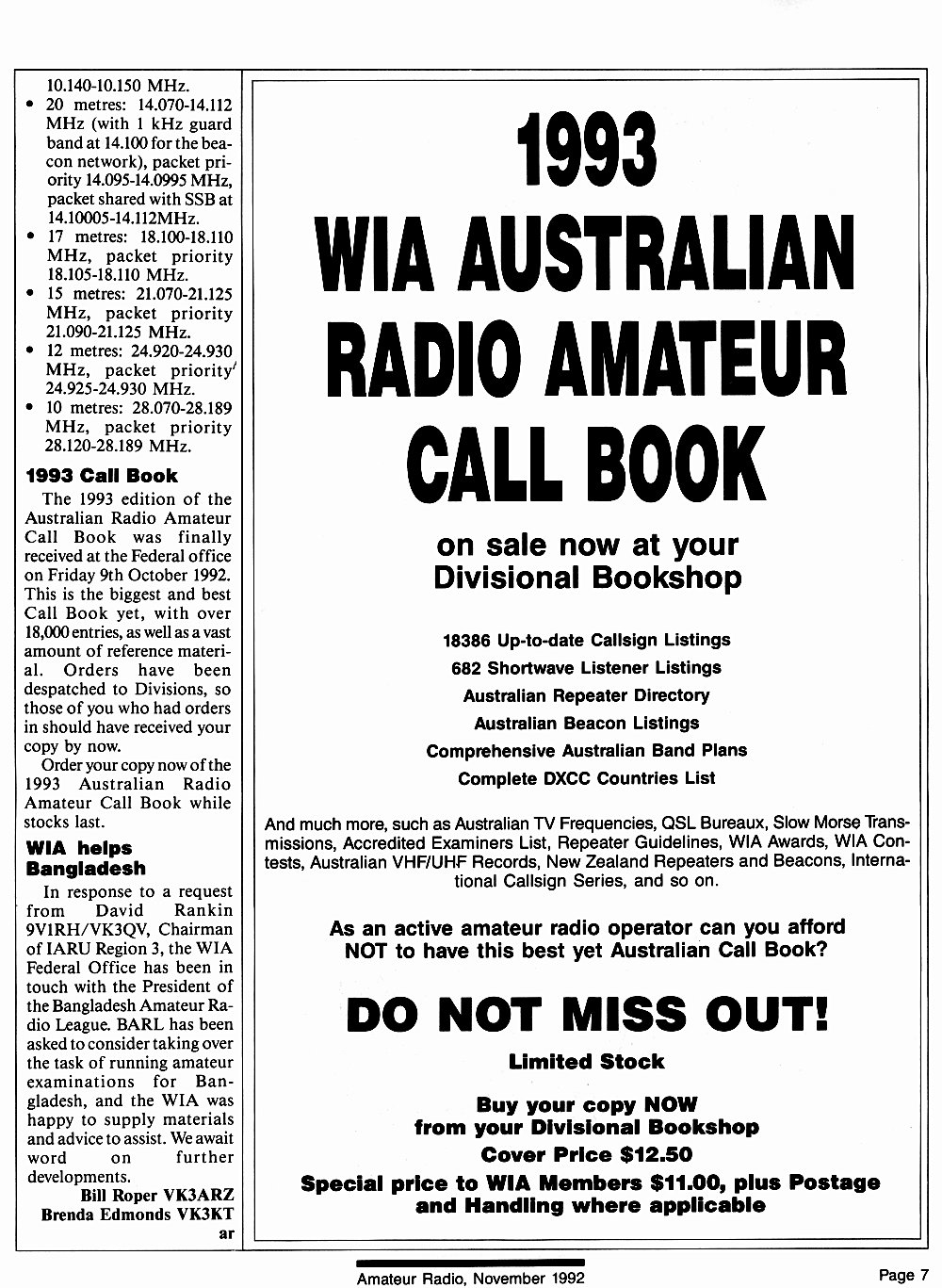 10.140-10.150 MHz.
• 20 metres: 14.070-14.112 MHz (with 1 kHz guard band at 14.100 for the beacon network), packet priority 14.095-14.0995 MHz, packet shared with SSB at 14.10005-14.112MHz.
• 17 metres: 18.100-18.110 MHz, packet priority 18.105-18.110 MHz.
• 15 metres: 21.070-21.125 MHz, packet priority 21.090-21.125 MHz.
• 12 metres: 24.920-24.930 MHz, packet priority 24.925-24.930 MHz.
• 10 metres: 28.070-28.189 MHz, packet priority 28.120-28.189 MHz.

1993 Call Book

The 1993 edition of the Australian Radio Amateur Call Book was finally received at the Federal office on Friday 9th October 1992. This is the biggest and best Call Book yet, with over 18,000 entries, as well as a vast amount of reference material. Orders have been despatched to Divisions, so those of you who had orders in should have received your copy by now.

Order your copy now of the 1993 Australian Radio Amateur Call Book while stocks last.

WIA helps Bangladesh

In response to a request from David Rankin 9V1RH/VK3QV, Chairman of IARU Region 3, the WIA Federal Office has been in touch with the President of the Bangladesh Amateur Radio League. BARL has been asked to consider taking over the task of running amateur examinations for Bangladesh, and the WIA was happy to supply materials and advice to assist. We await word on further developments.

Bill Roper VK3ARZ
Brenda Edmonds VK3KT
ar

1993
WIA AUSTRALIAN
RADIO AMATEUR
CALL BOOK

on sale now at your
Divisional Bookshop

18386 Up-to-date Callsign Listings
682 Shortwave Listener Listings
Australian Repeater Directory
Australian Beacon Listings
Comprehensive Australian Band Plans
Complete DXCC Countries List

And much more, such as Australian TV Frequencies, QSL Bureaux, Slow Morse Transmissions, Accredited Examiners List, Repeater Guidelines, WIA Awards, WIA Contests, Australian VHF/UHF Records, New Zealand Repeaters and Beacons, International Callsign Series, and so on.

As an active amateur radio operator can you afford NOT to have this best yet Australian Call Book?

DO NOT MISS OUT!

Limited Stock

Buy your copy NOW
from your Divisional Bookshop
Cover Price $12.50
Special price to WIA Members $11.00, plus Postage and Handling where applicable

Amateur Radio, November 1992
Page 7